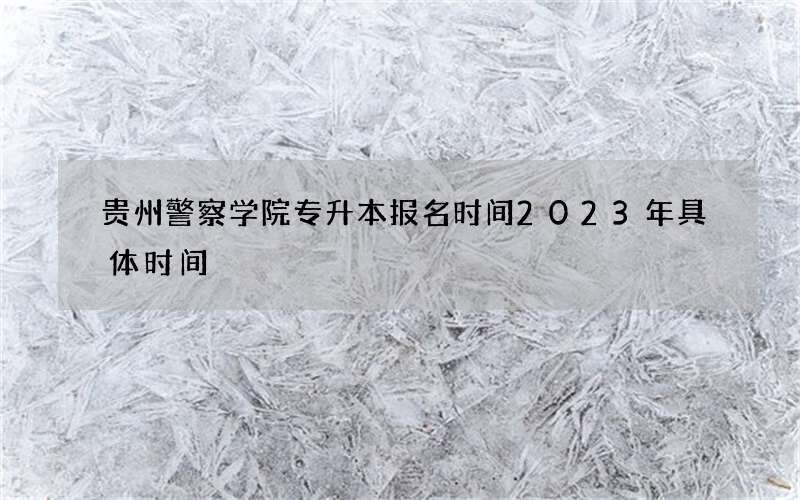 贵州警察学院专升本报名时间2023年具体时间